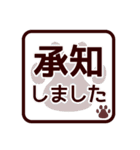 承知
しました